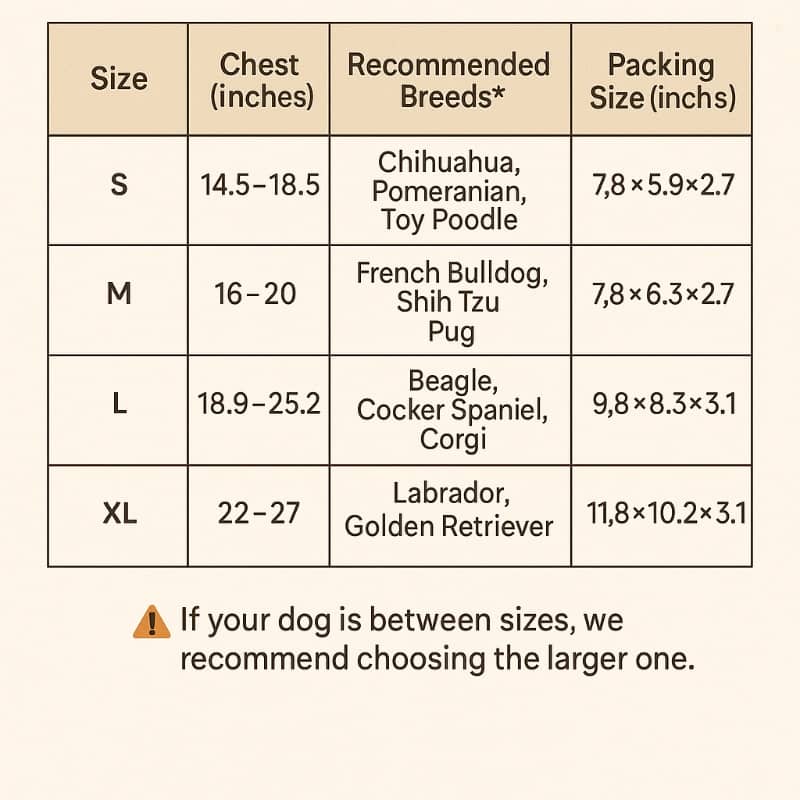 | Size | Chest (inches) | Recommended Breeds* | Packing Size (inchs) |
|---|---|---|---|
| S | 14.5–18.5 | Chihuahua, Pomeranian, Toy Poodle | 7,8×5.9×2.7 |
| M | 16–20 | French Bulldog, Shih Tzu Pug | 7,8×6.3×2.7 |
| L | 18.9–25.2 | Beagle, Cocker Spaniel, Corgi | 9,8×8.3×3.1 |
| XL | 22–27 | Labrador, Golden Retriever | 11,8×10.2×3.1 |

If your dog is between sizes, we recommend choosing the larger one.